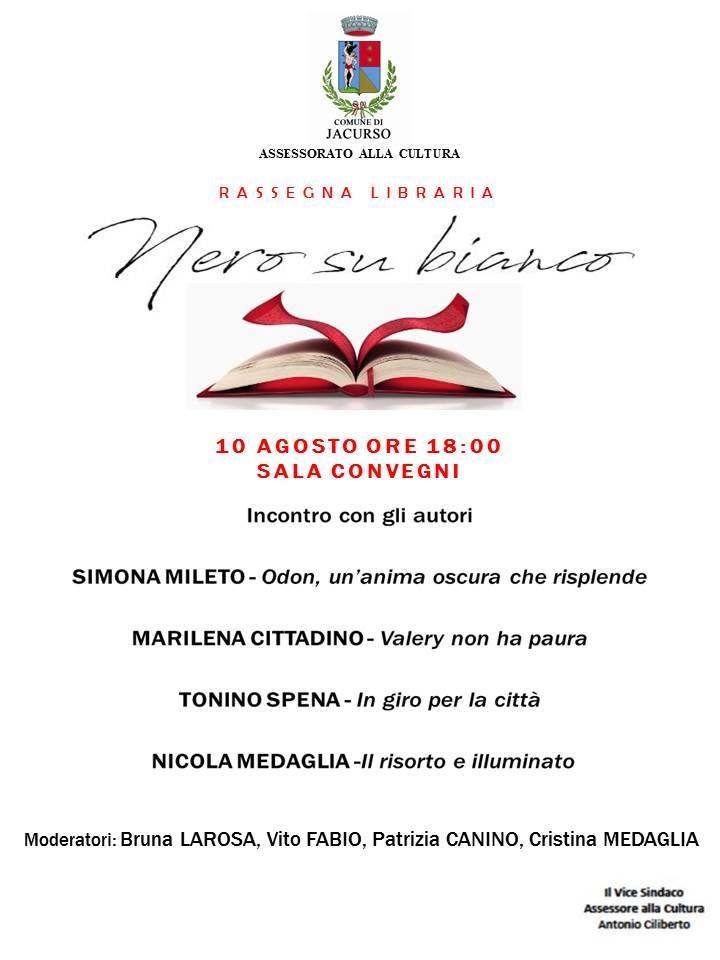 COMUNE DI
JACURSO
ASSESSORATO ALLA CULTURA

RASSEGNA LIBRARIA

Nero su bianco

10 AGOSTO ORE 18:00
SALA CONVEGNI

Incontro con gli autori

SIMONA MILETO - Odon, un'anima oscura che risplende

MARILENA CITTADINO - Valery non ha paura

TONINO SPENA - In giro per la città

NICOLA MEDAGLIA -Il risorto e illuminato

Moderatori: Bruna LAROSA, Vito FABIO, Patrizia CANINO, Cristina MEDAGLIA

Il Vice Sindaco
Assessore alla Cultura
Antonio Ciliberto